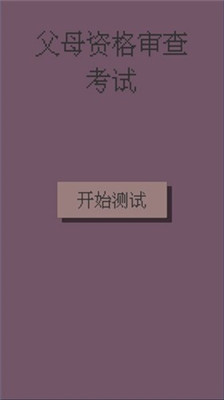 父母资格审查考试

开始测试